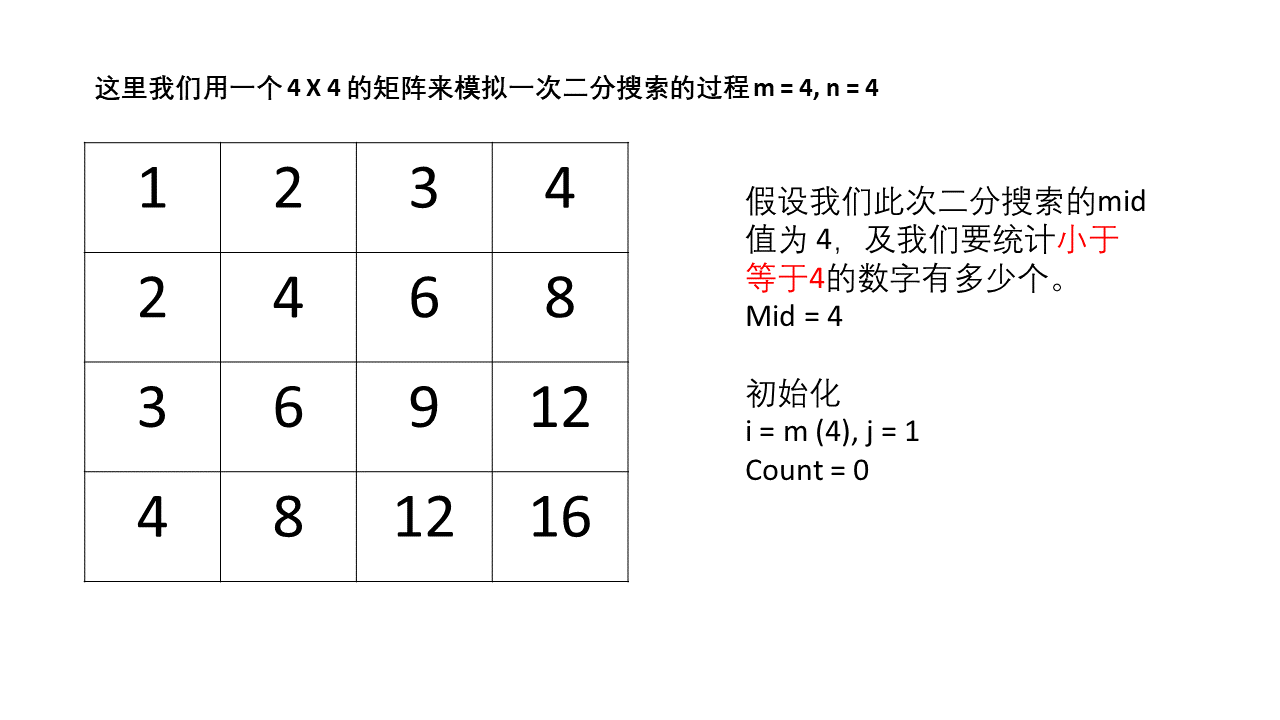 这里我们用一个 4 X 4 的矩阵来模拟一次二分搜索的过程 m = 4, n = 4

| 1 | 2 | 3 | 4 |
|---|---|---|---|
| 2 | 4 | 6 | 8 |
| 3 | 6 | 9 | 12 |
| 4 | 8 | 12 | 16 |

假设我们此次二分搜索的mid值为 4，及我们要统计小于等于4的数字有多少个。
Mid = 4

初始化
i = m (4), j = 1
Count = 0